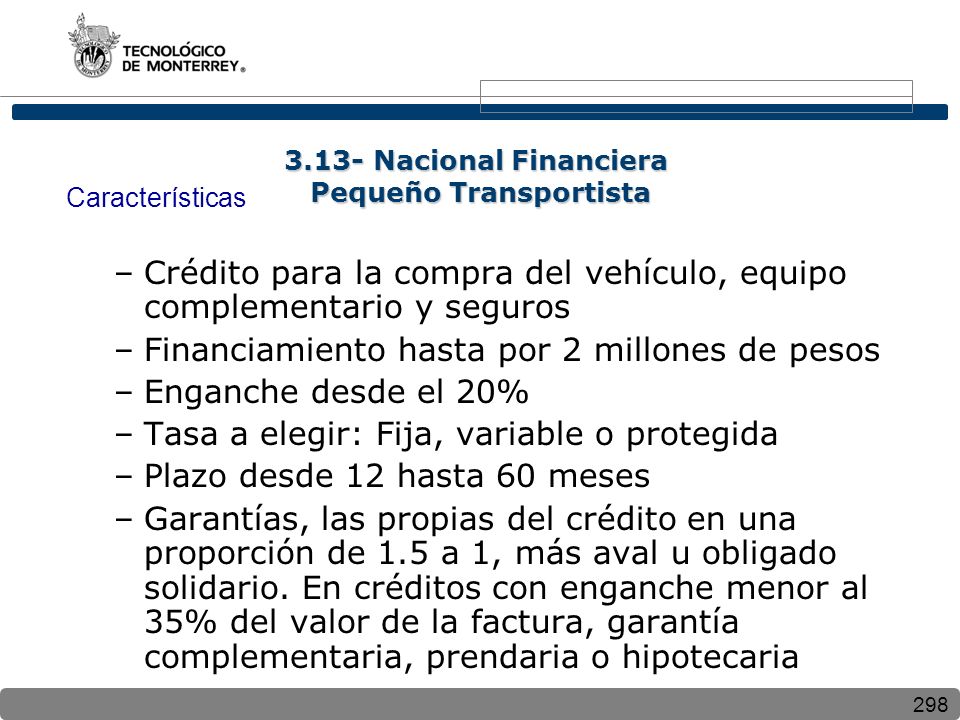 TECNOLÓGICO DE MONTERREY®

3.13- Nacional Financiera
Pequeño Transportista

Características

– Crédito para la compra del vehículo, equipo complementario y seguros
– Financiamiento hasta por 2 millones de pesos
– Enganche desde el 20%
– Tasa a elegir: Fija, variable o protegida
– Plazo desde 12 hasta 60 meses
– Garantías, las propias del crédito en una proporción de 1.5 a 1, más aval u obligado solidario. En créditos con enganche menor al 35% del valor de la factura, garantía complementaria, prendaria o hipotecaria

298